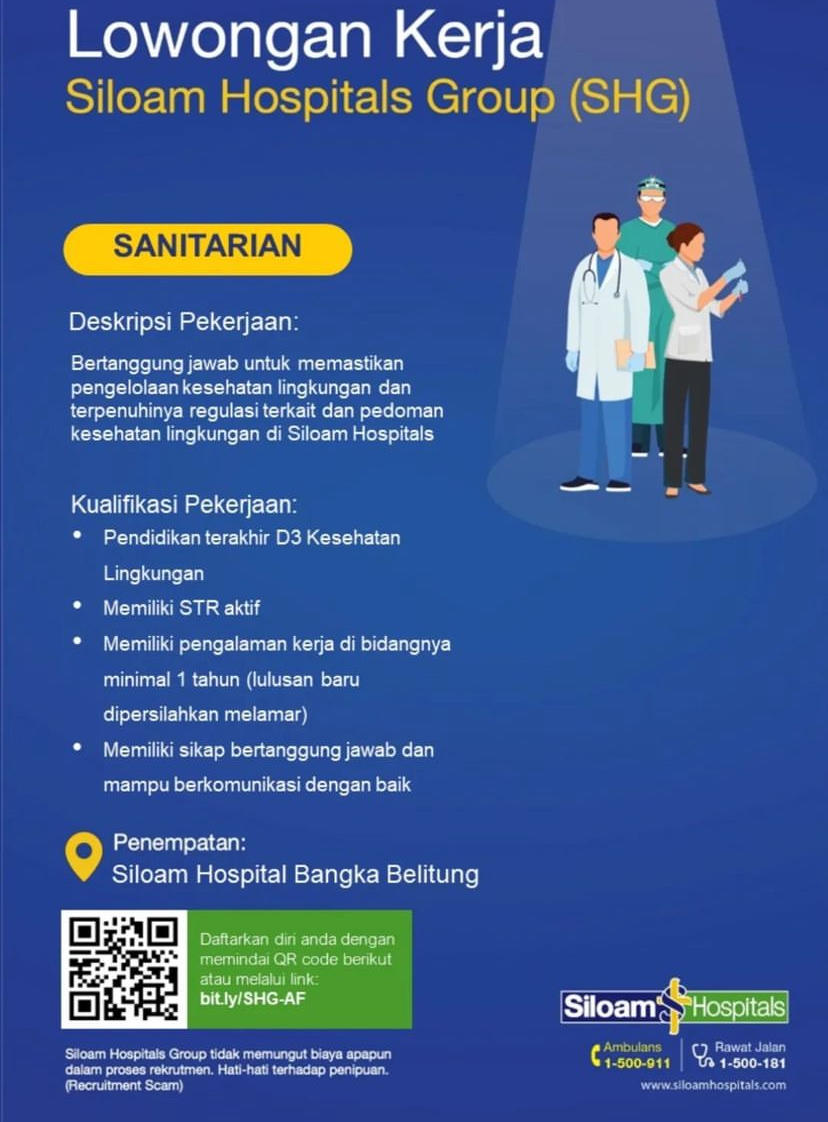 Lowongan Kerja
Siloam Hospitals Group (SHG)

SANITARIAN

Deskripsi Pekerjaan:

Bertanggung jawab untuk memastikan pengelolaan kesehatan lingkungan dan terpenuhinya regulasi terkait dan pedoman kesehatan lingkungan di Siloam Hospitals

Kualifikasi Pekerjaan:
• Pendidikan terakhir D3 Kesehatan Lingkungan
• Memiliki STR aktif
• Memiliki pengalaman kerja di bidangnya minimal 1 tahun (lulusan baru dipersilahkan melamar)
• Memiliki sikap bertanggung jawab dan mampu berkomunikasi dengan baik

Penempatan:
Siloam Hospital Bangka Belitung

Daftarkan diri anda dengan memindai QR code berikut atau melalui link:
bit.ly/SHG-AF

Siloam Hospitals Group tidak memungut biaya apapun dalam proses rekrutmen. Hati-hati terhadap penipuan. (Recruitment Scam)

Siloam Hospitals

Ambulans
1-500-911

Rawat Jalan
1-500-181

www.siloamhospitals.com